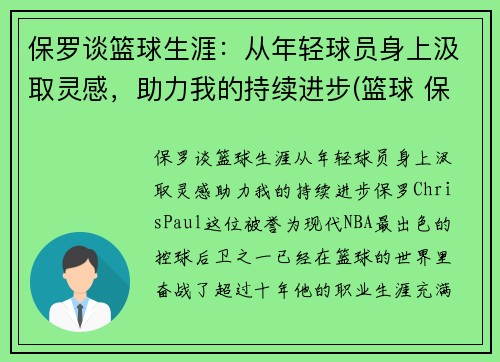 保罗谈篮球生涯：从年轻球员身上汲取灵感，助力我的持续进步(篮球 保

保罗谈篮球生涯从年轻球员身上汲取灵感助力我的持续进步保罗ChrisPaul这位被誉为现代NBA最出色的控球后卫之一已经在篮球的世界里奋战了超过十年他的职业生涯充满